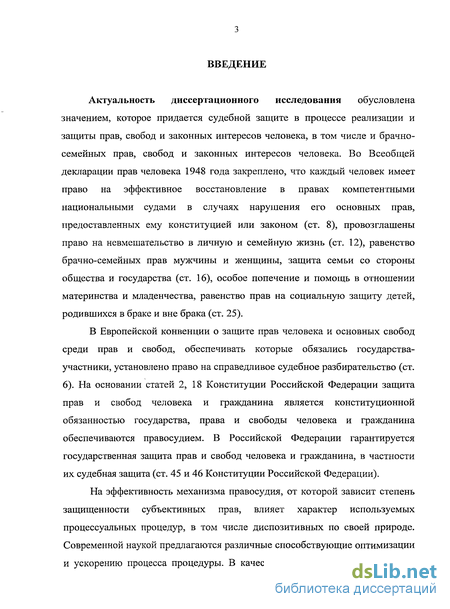 3

ВВЕДЕНИЕ

Актуальность диссертационного исследования обусловлена значением, которое придается судебной защите в процессе реализации и защиты прав, свобод и законных интересов человека, в том числе и брачно-семейных прав, свобод и законных интересов человека. Во Всеобщей декларации прав человека 1948 года закреплено, что каждый человек имеет право на эффективное восстановление в правах компетентными национальными судами в случаях нарушения его основных прав, предоставленных ему конституцией или законом (ст. 8), провозглашены право на невмешательство в личную и семейную жизнь (ст. 12), равенство брачно-семейных прав мужчины и женщины, защита семьи со стороны общества и государства (ст. 16), особое попечение и помощь в отношении материнства и младенчества, равенство прав на социальную защиту детей, родившихся в браке и вне брака (ст. 25).

В Европейской конвенции о защите прав человека и основных свобод среди прав и свобод, обеспечивать которые обязались государства-участники, установлено право на справедливое судебное разбирательство (ст. 6). На основании статей 2, 18 Конституции Российской Федерации защита прав и свобод человека и гражданина является конституционной обязанностью государства, права и свободы человека и гражданина обеспечиваются правосудием. В Российской Федерации гарантируется государственная защита прав и свобод человека и гражданина, в частности их судебная защита (ст. 45 и 46 Конституции Российской Федерации).

На эффективность механизма правосудия, от которой зависит степень защищенности субъективных прав, влияет характер используемых процессуальных процедур, в том числе диспозитивных по своей природе. Современной наукой предлагаются различные способствующие оптимизации и ускорению процесса процедуры. В качес

dsLib.net
библиотека диссертаций